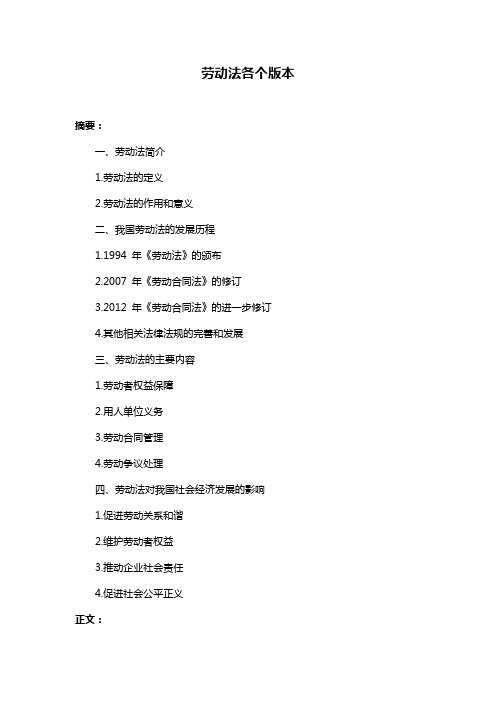 劳动法各个版本

摘要：

一、劳动法简介

1.劳动法的定义

2.劳动法的作用和意义

二、我国劳动法的发展历程

1.1994 年《劳动法》的颁布

2.2007 年《劳动合同法》的修订

3.2012 年《劳动合同法》的进一步修订

4.其他相关法律法规的完善和发展

三、劳动法的主要内容

1.劳动者权益保障

2.用人单位义务

3.劳动合同管理

4.劳动争议处理

四、劳动法对我国社会经济发展的影响

1.促进劳动关系和谐

2.维护劳动者权益

3.推动企业社会责任

4.促进社会公平正义

正文：